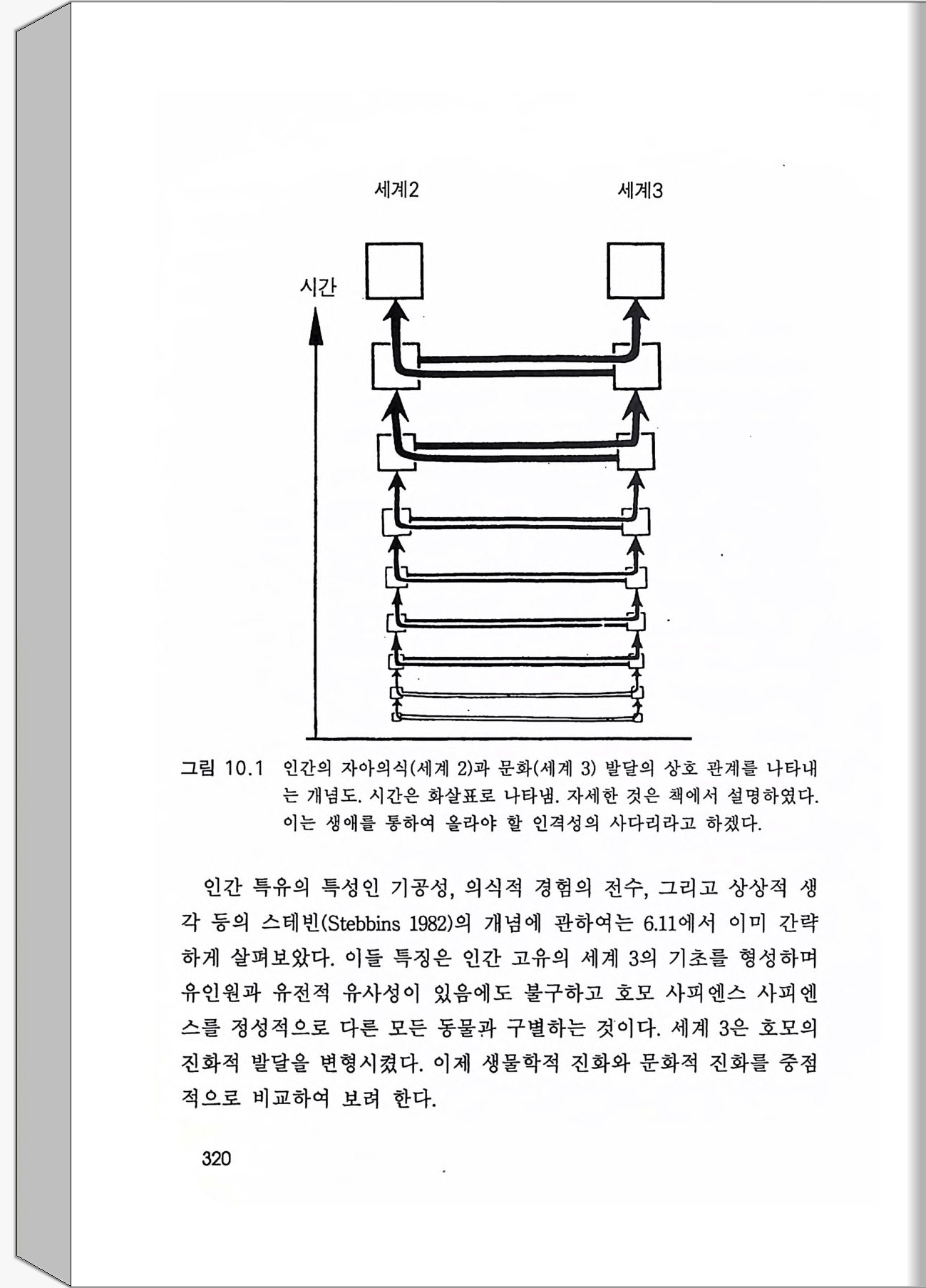 세계2

세계3

시간

그림 10.1 인간의 자아의식(세계 2)과 문화(세계 3) 발달의 상호 관계를 나타내는 개념도. 시간은 화살표로 나타냄. 자세한 것은 책에서 설명하였다. 이는 생애를 통하여 올라야 할 인격성의 사다리라고 하겠다.

인간 특유의 특성인 기공성, 의식적 경험의 전수, 그리고 상상적 생각 등의 스테빈(Stebbins 1982)의 개념에 관하여는 6.11에서 이미 간략하게 살펴보았다. 이들 특징은 인간 고유의 세계 3의 기초를 형성하며 유인원과 유전적 유사성이 있음에도 불구하고 호모 사피엔스 사피엔스를 정성적으로 다른 모든 동물과 구별하는 것이다. 세계 3은 호모의 진화적 발달을 변형시켰다. 이제 생물학적 진화와 문화적 진화를 중점적으로 비교하여 보려 한다.

320